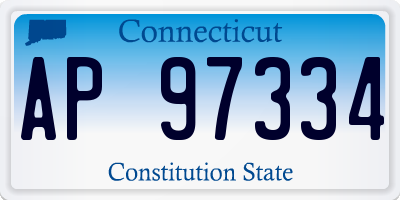 Connecticut

AP 97334

Constitution State